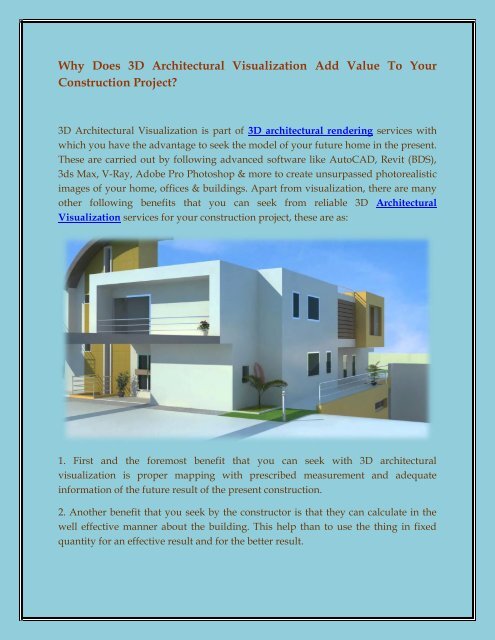 Why Does 3D Architectural Visualization Add Value To Your Construction Project?

3D Architectural Visualization is part of 3D architectural rendering services with which you have the advantage to seek the model of your future home in the present. These are carried out by following advanced software like AutoCAD, Revit (BDS), 3ds Max, V-Ray, Adobe Pro Photoshop & more to create unsurpassed photorealistic images of your home, offices & buildings. Apart from visualization, there are many other following benefits that you can seek from reliable 3D Architectural Visualization services for your construction project, these are as:

1. First and the foremost benefit that you can seek with 3D architectural visualization is proper mapping with prescribed measurement and adequate information of the future result of the present construction.

2. Another benefit that you seek by the constructor is that they can calculate in the well effective manner about the building. This help than to use the thing in fixed quantity for an effective result and for the better result.